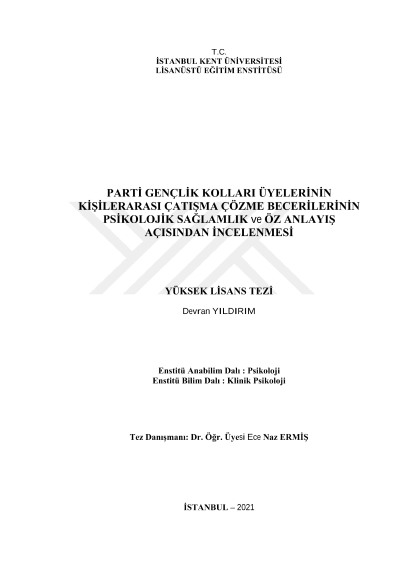 T.C.
İSTANBUL KENT ÜNİVERSİTESİ
LİSANÜSTÜ EĞİTİM ENSTİTÜSÜ

PARTİ GENÇLİK KOLLARI ÜYELERİNİN KİŞİLERARASI ÇATIŞMA ÇÖZME BECERİLERİNİN PSİKOLOJİK SAĞLAMLIK ve ÖZ ANLAYIŞ AÇISINDAN İNCELENMESİ

YÜKSEK LİSANS TEZİ

Devran YILDIRIM

Enstitü Anabilim Dalı : Psikoloji
Enstitü Bilim Dalı : Klinik Psikoloji

Tez Danışmanı: Dr. Öğr. Üyesi Ece Naz ERMİŞ

İSTANBUL – 2021